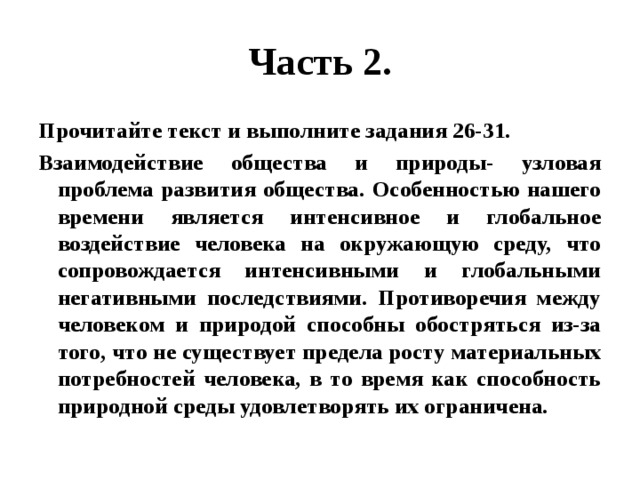 Часть 2.

Прочитайте текст и выполните задания 26-31.

Взаимодействие общества и природы- узловая проблема развития общества. Особенностью нашего времени является интенсивное и глобальное воздействие человека на окружающую среду, что сопровождается интенсивными и глобальными негативными последствиями. Противоречия между человеком и природой способны обостряться из-за того, что не существует предела росту материальных потребностей человека, в то время как способность природной среды удовлетворять их ограничена.